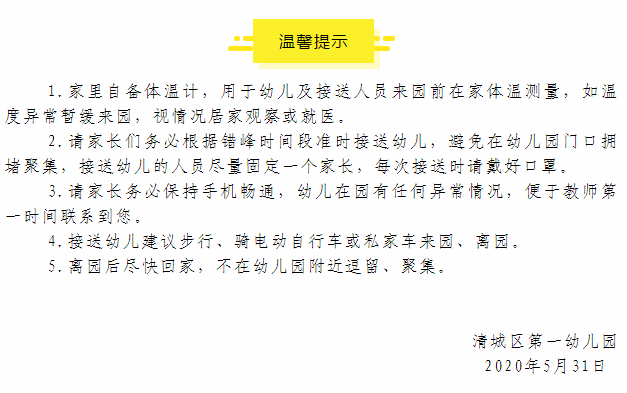 温馨提示

1. 家里自备体温计，用于幼儿及接送人员来园前在家体温测量，如温度异常暂缓来园，视情况居家观察或就医。

2. 请家长们务必根据错峰时间段准时接送幼儿，避免在幼儿园门口拥堵聚集，接送幼儿的人员尽量固定一个家长，每次接送时请戴好口罩。

3. 请家长务必保持手机畅通，幼儿在园有任何异常情况，便于教师第一时间联系到您。

4. 接送幼儿建议步行、骑电动自行车或私家车来园、离园。

5. 离园后尽快回家，不在幼儿园附近逗留、聚集。

清城区第一幼儿园
2020年5月31日